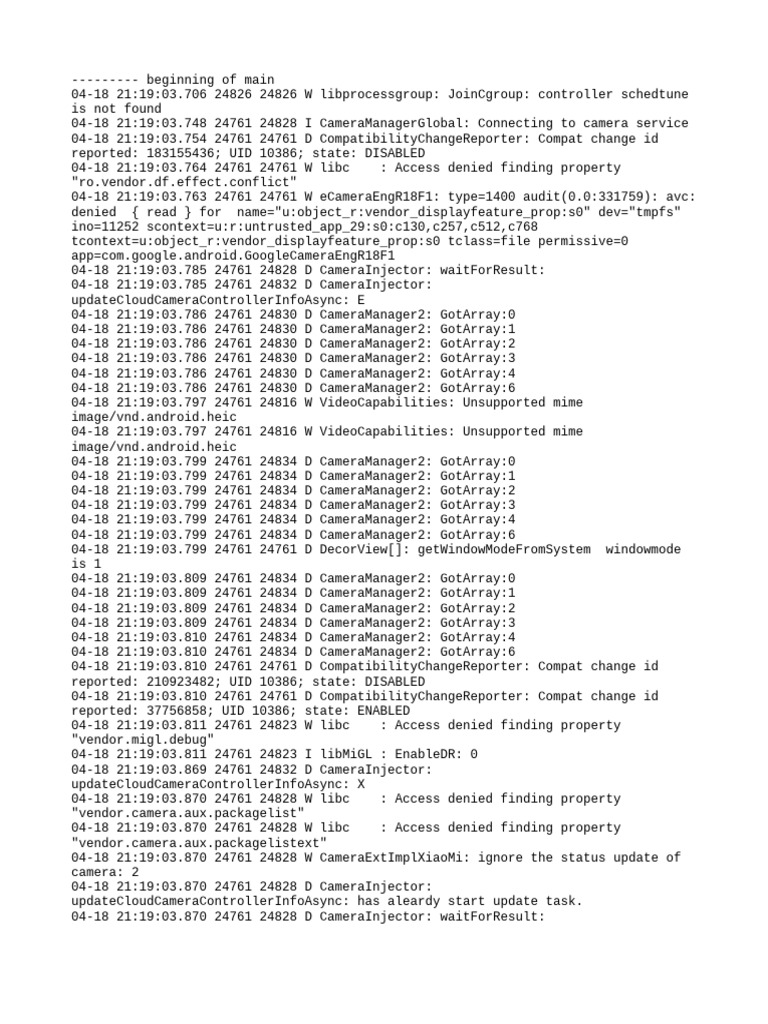 --------- beginning of main
04-18 21:19:03.706 24826 24826 W libprocessgroup: JoinCgroup: controller schedtune is not found
04-18 21:19:03.748 24761 24828 I CameraManagerGlobal: Connecting to camera service
04-18 21:19:03.754 24761 24761 D CompatibilityChangeReporter: Compat change id reported: 183155436; UID 10386; state: DISABLED
04-18 21:19:03.764 24761 24761 W libc    : Access denied finding property "ro.vendor.df.effect.conflict"
04-18 21:19:03.763 24761 24761 W eCameraEngR18F1: type=1400 audit(0.0:331759): avc: denied  { read } for  name="u:object_r:vendor_displayfeature_prop:s0" dev="tmpfs" ino=11252 scontext=u:r:untrusted_app_29:s0:c130,c257,c512,c768 tcontext=u:object_r:vendor_displayfeature_prop:s0 tclass=file permissive=0 app=com.google.android.GoogleCameraEngR18F1
04-18 21:19:03.785 24761 24828 D CameraInjector: waitForResult:
04-18 21:19:03.785 24761 24832 D CameraInjector: updateCloudCameraControllerInfoAsync: E
04-18 21:19:03.786 24761 24830 D CameraManager2: GotArray:0
04-18 21:19:03.786 24761 24830 D CameraManager2: GotArray:1
04-18 21:19:03.786 24761 24830 D CameraManager2: GotArray:2
04-18 21:19:03.786 24761 24830 D CameraManager2: GotArray:3
04-18 21:19:03.786 24761 24830 D CameraManager2: GotArray:4
04-18 21:19:03.786 24761 24830 D CameraManager2: GotArray:6
04-18 21:19:03.797 24761 24816 W VideoCapabilities: Unsupported mime image/vnd.android.heic
04-18 21:19:03.797 24761 24816 W VideoCapabilities: Unsupported mime image/vnd.android.heic
04-18 21:19:03.799 24761 24834 D CameraManager2: GotArray:0
04-18 21:19:03.799 24761 24834 D CameraManager2: GotArray:1
04-18 21:19:03.799 24761 24834 D CameraManager2: GotArray:2
04-18 21:19:03.799 24761 24834 D CameraManager2: GotArray:3
04-18 21:19:03.799 24761 24834 D CameraManager2: GotArray:4
04-18 21:19:03.799 24761 24834 D CameraManager2: GotArray:6
04-18 21:19:03.799 24761 24761 D DecorView[]: getWindowModeFromSystem  windowmode is 1
04-18 21:19:03.809 24761 24834 D CameraManager2: GotArray:0
04-18 21:19:03.809 24761 24834 D CameraManager2: GotArray:1
04-18 21:19:03.809 24761 24834 D CameraManager2: GotArray:2
04-18 21:19:03.809 24761 24834 D CameraManager2: GotArray:3
04-18 21:19:03.810 24761 24834 D CameraManager2: GotArray:4
04-18 21:19:03.810 24761 24834 D CameraManager2: GotArray:6
04-18 21:19:03.810 24761 24761 D CompatibilityChangeReporter: Compat change id reported: 210923482; UID 10386; state: DISABLED
04-18 21:19:03.810 24761 24761 D CompatibilityChangeReporter: Compat change id reported: 37756858; UID 10386; state: ENABLED
04-18 21:19:03.811 24761 24823 W libc    : Access denied finding property "vendor.migl.debug"
04-18 21:19:03.811 24761 24823 I libMiGL : EnableDR: 0
04-18 21:19:03.869 24761 24832 D CameraInjector: updateCloudCameraControllerInfoAsync: X
04-18 21:19:03.870 24761 24828 W libc    : Access denied finding property "vendor.camera.aux.packagelist"
04-18 21:19:03.870 24761 24828 W libc    : Access denied finding property "vendor.camera.aux.packagelistext"
04-18 21:19:03.870 24761 24828 W CameraExtImplXiaoMi: ignore the status update of camera: 2
04-18 21:19:03.870 24761 24828 D CameraInjector: updateCloudCameraControllerInfoAsync: has aleardy start update task.
04-18 21:19:03.870 24761 24828 D CameraInjector: waitForResult: